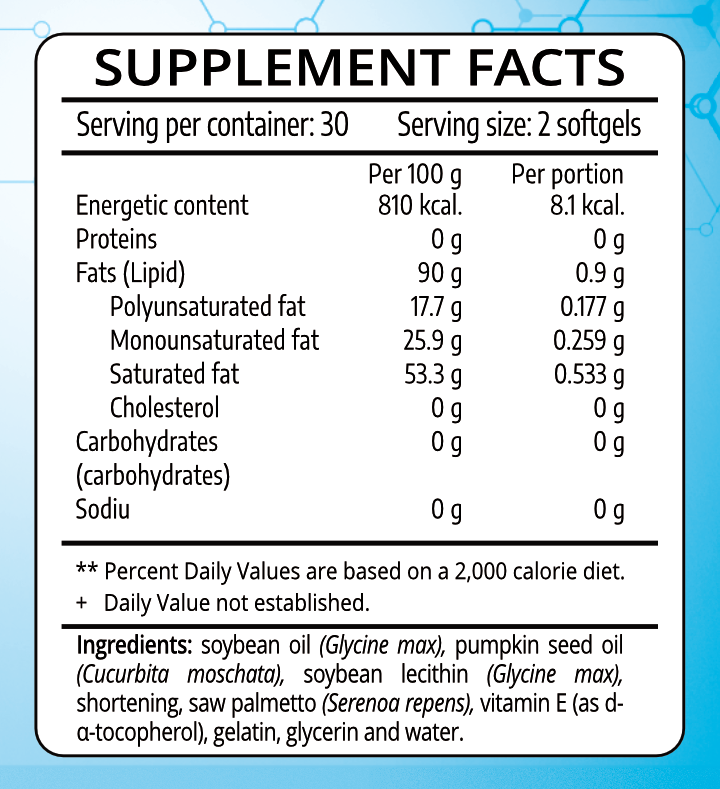 SUPPLEMENT FACTS

Serving per container: 30    Serving size: 2 softgels

|  | Per 100 g | Per portion |
|---|---|---|
| Energetic content | 810 kcal. | 8.1 kcal. |
| Proteins | 0 g | 0 g |
| Fats (Lipid) | 90 g | 0.9 g |
| Polyunsaturated fat | 17.7 g | 0.177 g |
| Monounsaturated fat | 25.9 g | 0.259 g |
| Saturated fat | 53.3 g | 0.533 g |
| Cholesterol | 0 g | 0 g |
| Carbohydrates (carbohydrates) | 0 g | 0 g |
| Sodiu | 0 g | 0 g |

** Percent Daily Values are based on a 2,000 calorie diet.
+ Daily Value not established.

Ingredients: soybean oil (Glycine max), pumpkin seed oil (Cucurbita moschata), soybean lecithin (Glycine max), shortening, saw palmetto (Serenoa repens), vitamin E (as d-α-tocopherol), gelatin, glycerin and water.